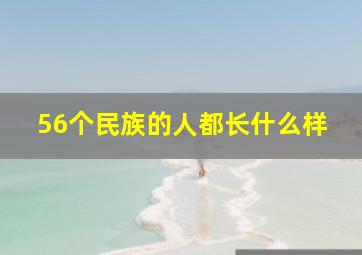 56个民族的人都长什么样